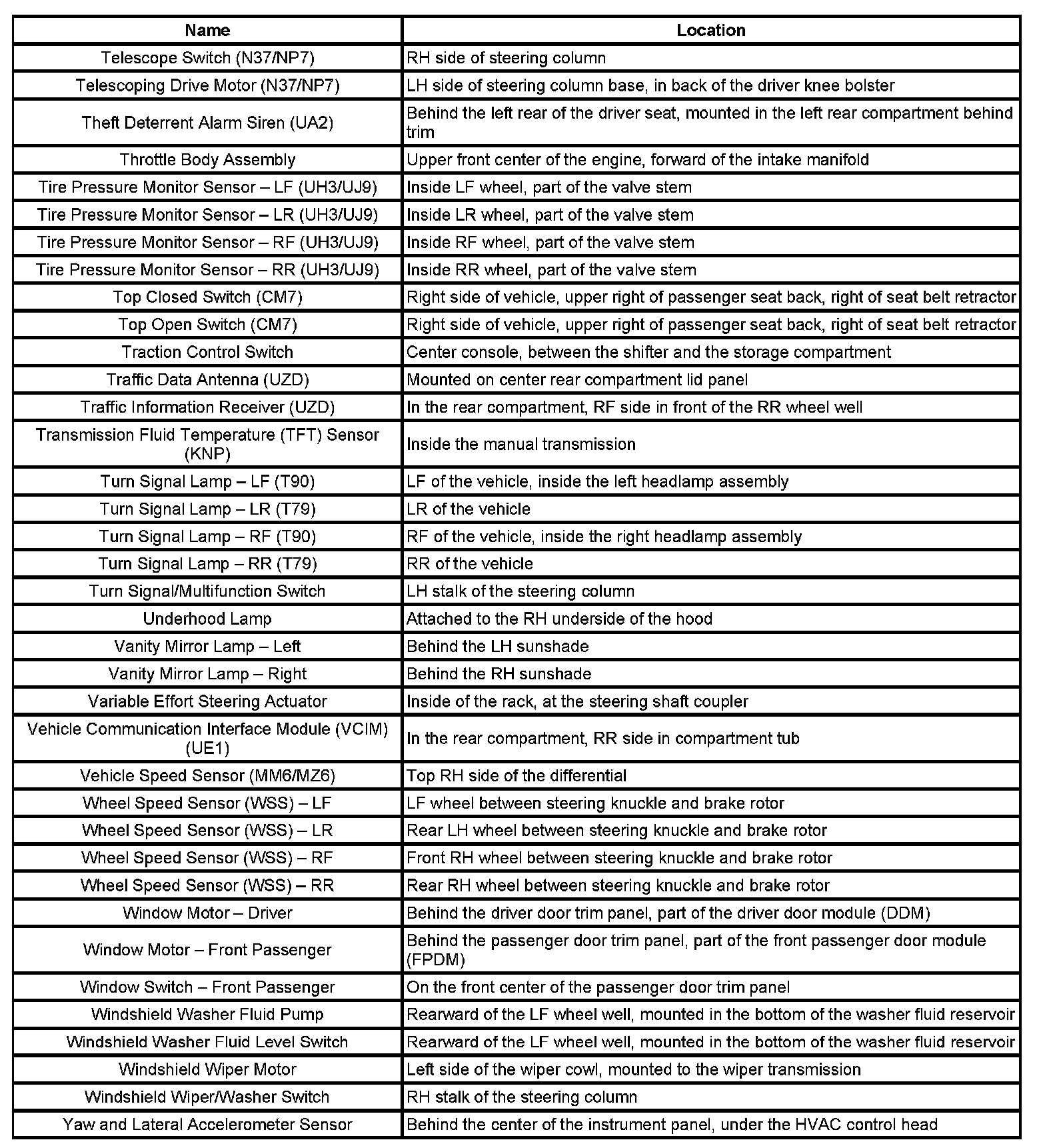 | Name | Location |
|---|---|
| Telescope Switch (N37/NP7) | RH side of steering column |
| Telescoping Drive Motor (N37/NP7) | LH side of steering column base, in back of the driver knee bolster |
| Theft Deterrent Alarm Siren (UA2) | Behind the left rear of the driver seat, mounted in the left rear compartment behind trim |
| Throttle Body Assembly | Upper front center of the engine, forward of the intake manifold |
| Tire Pressure Monitor Sensor – LF (UH3/UJ9) | Inside LF wheel, part of the valve stem |
| Tire Pressure Monitor Sensor – LR (UH3/UJ9) | Inside LR wheel, part of the valve stem |
| Tire Pressure Monitor Sensor – RF (UH3/UJ9) | Inside RF wheel, part of the valve stem |
| Tire Pressure Monitor Sensor – RR (UH3/UJ9) | Inside RR wheel, part of the valve stem |
| Top Closed Switch (CM7) | Right side of vehicle, upper right of passenger seat back, right of seat belt retractor |
| Top Open Switch (CM7) | Right side of vehicle, upper right of passenger seat back, right of seat belt retractor |
| Traction Control Switch | Center console, between the shifter and the storage compartment |
| Traffic Data Antenna (UZD) | Mounted on center rear compartment lid panel |
| Traffic Information Receiver (UZD) | In the rear compartment, RF side in front of the RR wheel well |
| Transmission Fluid Temperature (TFT) Sensor (KNP) | Inside the manual transmission |
| Turn Signal Lamp – LF (T90) | LF of the vehicle, inside the left headlamp assembly |
| Turn Signal Lamp – LR (T79) | LR of the vehicle |
| Turn Signal Lamp – RF (T90) | RF of the vehicle, inside the right headlamp assembly |
| Turn Signal Lamp – RR (T79) | RR of the vehicle |
| Turn Signal/Multifunction Switch | LH stalk of the steering column |
| Underhood Lamp | Attached to the RH underside of the hood |
| Vanity Mirror Lamp – Left | Behind the LH sunshade |
| Vanity Mirror Lamp – Right | Behind the RH sunshade |
| Variable Effort Steering Actuator | Inside of the rack, at the steering shaft coupler |
| Vehicle Communication Interface Module (VCIM) (UE1) | In the rear compartment, RR side in compartment tub |
| Vehicle Speed Sensor (MM6/MZ6) | Top RH side of the differential |
| Wheel Speed Sensor (WSS) – LF | LF wheel between steering knuckle and brake rotor |
| Wheel Speed Sensor (WSS) – LR | Rear LH wheel between steering knuckle and brake rotor |
| Wheel Speed Sensor (WSS) – RF | Front RH wheel between steering knuckle and brake rotor |
| Wheel Speed Sensor (WSS) – RR | Rear RH wheel between steering knuckle and brake rotor |
| Window Motor – Driver | Behind the driver door trim panel, part of the driver door module (DDM) |
| Window Motor – Front Passenger | Behind the passenger door trim panel, part of the front passenger door module (FPDM) |
| Window Switch – Front Passenger | On the front center of the passenger door trim panel |
| Windshield Washer Fluid Pump | Rearward of the LF wheel well, mounted in the bottom of the washer fluid reservoir |
| Windshield Washer Fluid Level Switch | Rearward of the LF wheel well, mounted in the bottom of the washer fluid reservoir |
| Windshield Wiper Motor | Left side of the wiper cowl, mounted to the wiper transmission |
| Windshield Wiper/Washer Switch | RH stalk of the steering column |
| Yaw and Lateral Accelerometer Sensor | Behind the center of the instrument panel, under the HVAC control head |